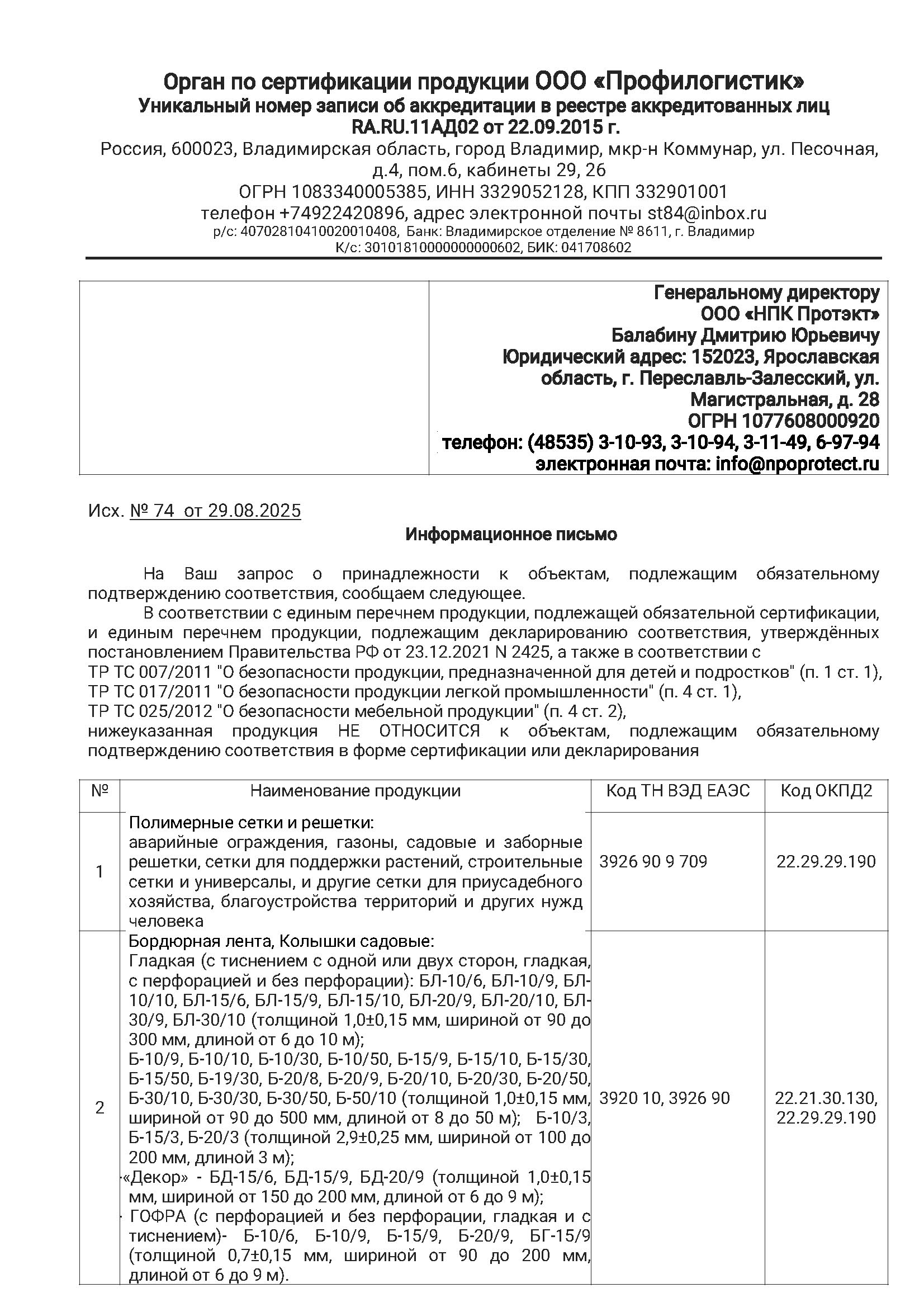 Орган по сертификации продукции ООО «Профилогистик»
Уникальный номер записи об аккредитации в реестре аккредитованных лиц RA.RU.11АД02 от 22.09.2015 г.
Россия, 600023, Владимирская область, город Владимир, мкр-н Коммунар, ул. Песочная, д.4, пом.6, кабинеты 29, 26
ОГРН 1083340005385, ИНН 3329052128, КПП 332901001
телефон +74922420896, адрес электронной почты st84@inbox.ru
р/с: 40702810410020010408, Банк: Владимирское отделение № 8611, г. Владимир
К/с: 30101810000000000602, БИК: 041708602

Генеральному директору
ООО «НПК Протэкт»
Балабину Дмитрию Юрьевичу
Юридический адрес: 152023, Ярославская область, г. Переславль-Залесский, ул. Магистральная, д. 28
ОГРН 1077608000920
телефон: (48535) 3-10-93, 3-10-94, 3-11-49, 6-97-94
электронная почта: info@npoprotect.ru

Исх. № 74 от 29.08.2025

Информационное письмо

На Ваш запрос о принадлежности к объектам, подлежащим обязательному подтверждению соответствия, сообщаем следующее.

В соответствии с единым перечнем продукции, подлежащей обязательной сертификации, и единым перечнем продукции, подлежащим декларированию соответствия, утверждённых постановлением Правительства РФ от 23.12.2021 N 2425, а также в соответствии с
ТР ТС 007/2011 "О безопасности продукции, предназначенной для детей и подростков" (п. 1 ст. 1),
ТР ТС 017/2011 "О безопасности продукции легкой промышленности" (п. 4 ст. 1),
ТР ТС 025/2012 "О безопасности мебельной продукции" (п. 4 ст. 2),
нижеуказанная продукция НЕ ОТНОСИТСЯ к объектам, подлежащим обязательному подтверждению соответствия в форме сертификации или декларирования

| № | Наименование продукции | Код ТН ВЭД ЕАЭС | Код ОКПД2 |
|---|---|---|---|
| 1 | Полимерные сетки и решетки: аварийные ограждения, газоны, садовые и заборные решетки, сетки для поддержки растений, строительные сетки и универсалы, и другие сетки для приусадебного хозяйства, благоустройства территорий и других нужд человека | 3926 90 9 709 | 22.29.29.190 |
| 2 | Бордюрная лента, Колышки садовые: Гладкая (с тиснением с одной или двух сторон, гладкая, с перфорацией и без перфорации): БЛ-10/6, БЛ-10/9, БЛ-10/10, БЛ-15/6, БЛ-15/9, БЛ-15/10, БЛ-20/9, БЛ-20/10, БЛ-30/9, БЛ-30/10 (толщиной 1,0±0,15 мм, шириной от 90 до 300 мм, длиной от 6 до 10 м); Б-10/9, Б-10/10, Б-10/30, Б-10/50, Б-15/9, Б-15/10, Б-15/30, Б-15/50, Б-19/30, Б-20/8, Б-20/9, Б-20/10, Б-20/30, Б-20/50, Б-30/10, Б-30/30, Б-30/50, Б-50/10 (толщиной 1,0±0,15 мм, шириной от 90 до 500 мм, длиной от 8 до 50 м); Б-10/3, Б-15/3, Б-20/3 (толщиной 2,9±0,25 мм, шириной от 100 до 200 мм, длиной 3 м); «Декор» - БД-15/6, БД-15/9, БД-20/9 (толщиной 1,0±0,15 мм, шириной от 150 до 200 мм, длиной от 6 до 9 м); ГОФРА (с перфорацией и без перфорации, гладкая и с тиснением)- Б-10/6, Б-10/9, Б-15/9, Б-20/9, БГ-15/9 (толщиной 0,7±0,15 мм, шириной от 90 до 200 мм, длиной от 6 до 9 м). | 3920 10, 3926 90 | 22.21.30.130, 22.29.29.190 |